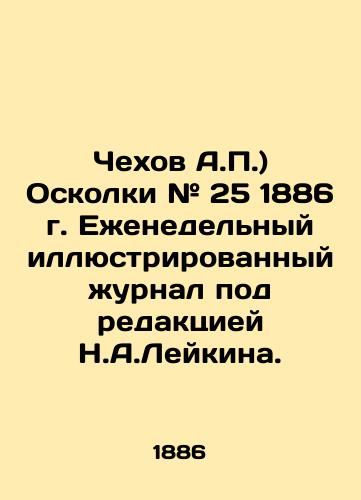 Чехов А.П.) Осколки № 25 1886 г. Еженедельный иллюстрированный журнал под редакцией Н.А.Лейкина.

1886